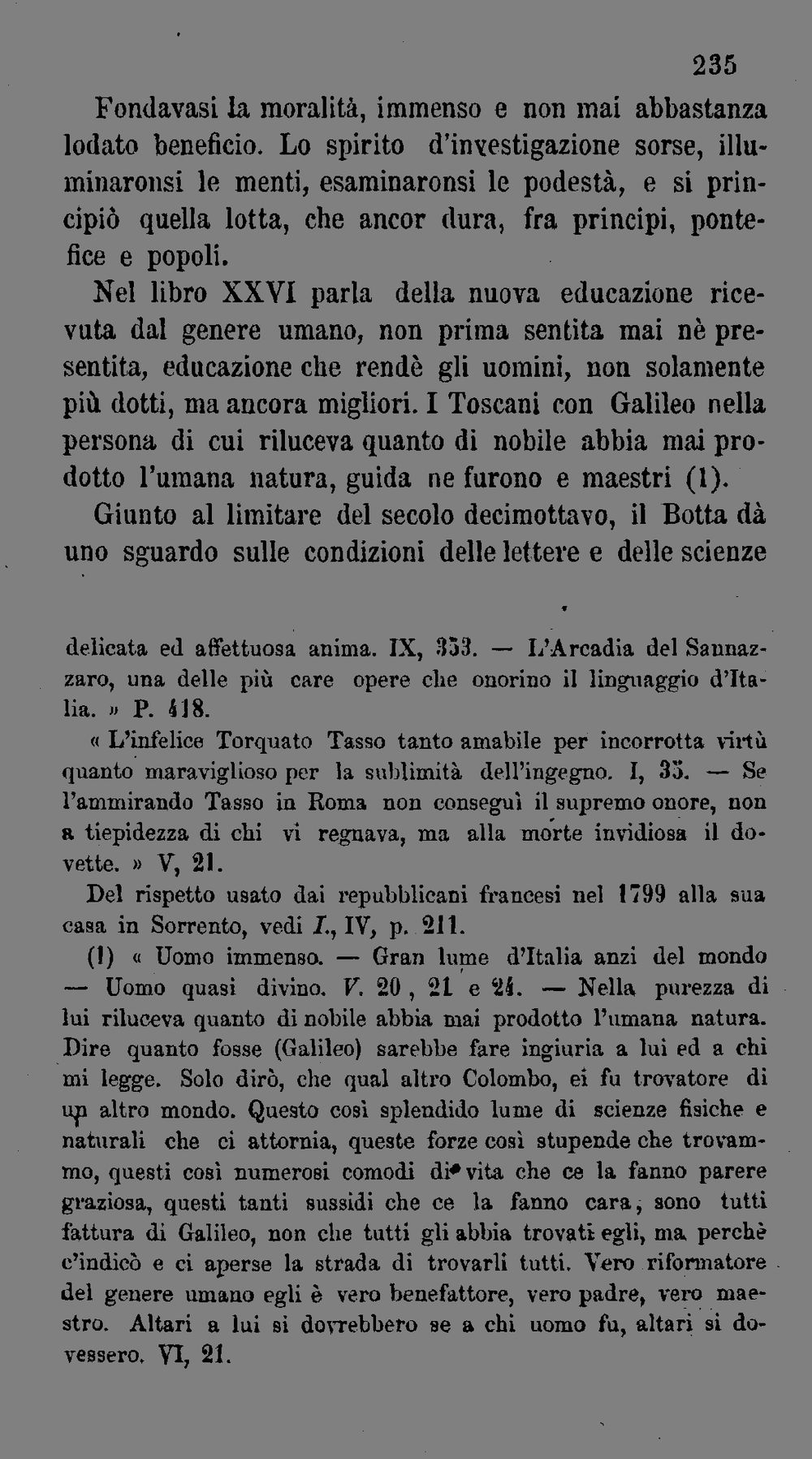 235

Fondavasi la moralità, immenso e non mai abbastanza lodato beneficio. Lo spirito d'investigazione sorse, illuminaronsi le menti, esaminaronsi le podestà, e si principiò quella lotta, che ancor dura, fra principi, pontefice e popoli.

Nel libro XXVI parla della nuova educazione ricevuta dal genere umano, non prima sentita mai nè presentita, educazione che rendè gli uomini, non solamente più dotti, ma ancora migliori. I Toscani con Galileo nella persona di cui riluceva quanto di nobile abbia mai prodotto l'umana natura, guida ne furono e maestri (1).

Giunto al limitare del secolo decimottavo, il Botta dà uno sguardo sulle condizioni delle lettere e delle scienze

delicata ed affettuosa anima. IX, 353. — L'Arcadia del Sannazzaro, una delle più care opere che onorino il linguaggio d'Italia. » P. 418.

« L'infelice Torquato Tasso tanto amabile per incorrotta virtù quanto maraviglioso per la sublimità dell'ingegno. I, 35. — Se l'ammirando Tasso in Roma non conseguì il supremo onore, non a tiepidezza di chi vi regnava, ma alla morte invidiosa il dovette. » V, 21.

Del rispetto usato dai repubblicani francesi nel 1799 alla sua casa in Sorrento, vedi I., IV, p. 211.

(1) « Uomo immenso. — Gran lume d'Italia anzi del mondo — Uomo quasi divino. V. 20, 21 e 24. — Nella purezza di lui riluceva quanto di nobile abbia mai prodotto l'umana natura. Dire quanto fosse (Galileo) sarebbe fare ingiuria a lui ed a chi mi legge. Solo dirò, che qual altro Colombo, ei fu trovatore di un altro mondo. Questo così splendido lume di scienze fisiche e naturali che ci attornia, queste forze così stupende che trovammo, questi così numerosi comodi di vita che ce la fanno parere graziosa, questi tanti sussidi che ce la fanno cara, sono tutti fattura di Galileo, non che tutti gli abbia trovati egli, ma perchè c'indicò e ci aperse la strada di trovarli tutti. Vero riformatore del genere umano egli è vero benefattore, vero padre, vero maestro. Altari a lui si dovrebbero se a chi uomo fu, altari si dovessero. VI, 21.